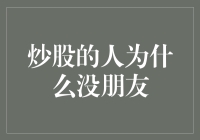 炒股的人为什么没朋友